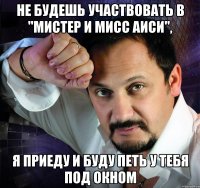 НЕ БУДЕШЬ УЧАСТВОВАТЬ В "МИСТЕР И МИСС АИСИ",

Я ПРИЕДУ И БУДУ ПЕТЬ У ТЕБЯ ПОД ОКНОМ